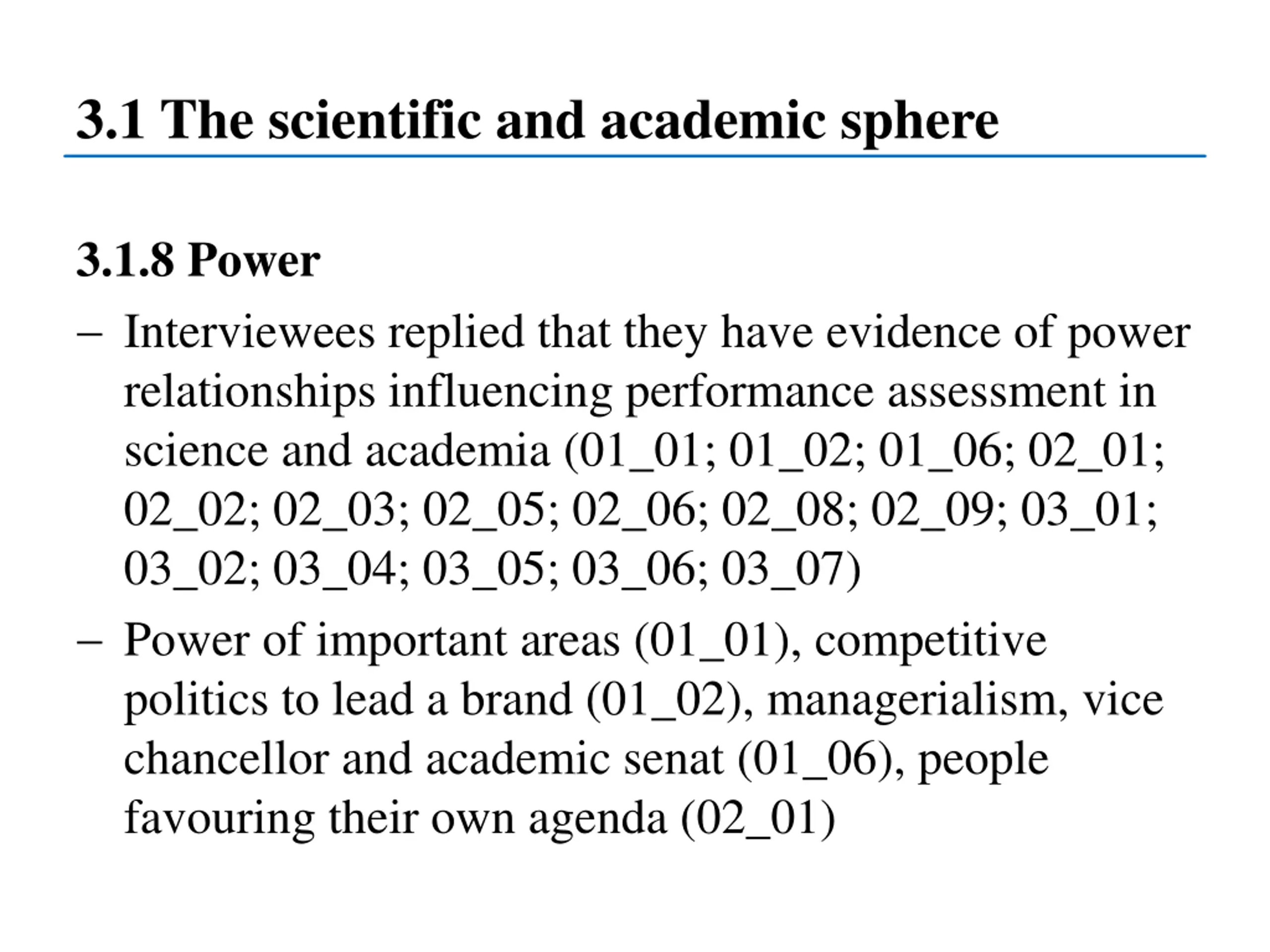 3.1 The scientific and academic sphere

3.1.8 Power

– Interviewees replied that they have evidence of power relationships influencing performance assessment in science and academia (01_01; 01_02; 01_06; 02_01; 02_02; 02_03; 02_05; 02_06; 02_08; 02_09; 03_01; 03_02; 03_04; 03_05; 03_06; 03_07)

– Power of important areas (01_01), competitive politics to lead a brand (01_02), managerialism, vice chancellor and academic senat (01_06), people favouring their own agenda (02_01)